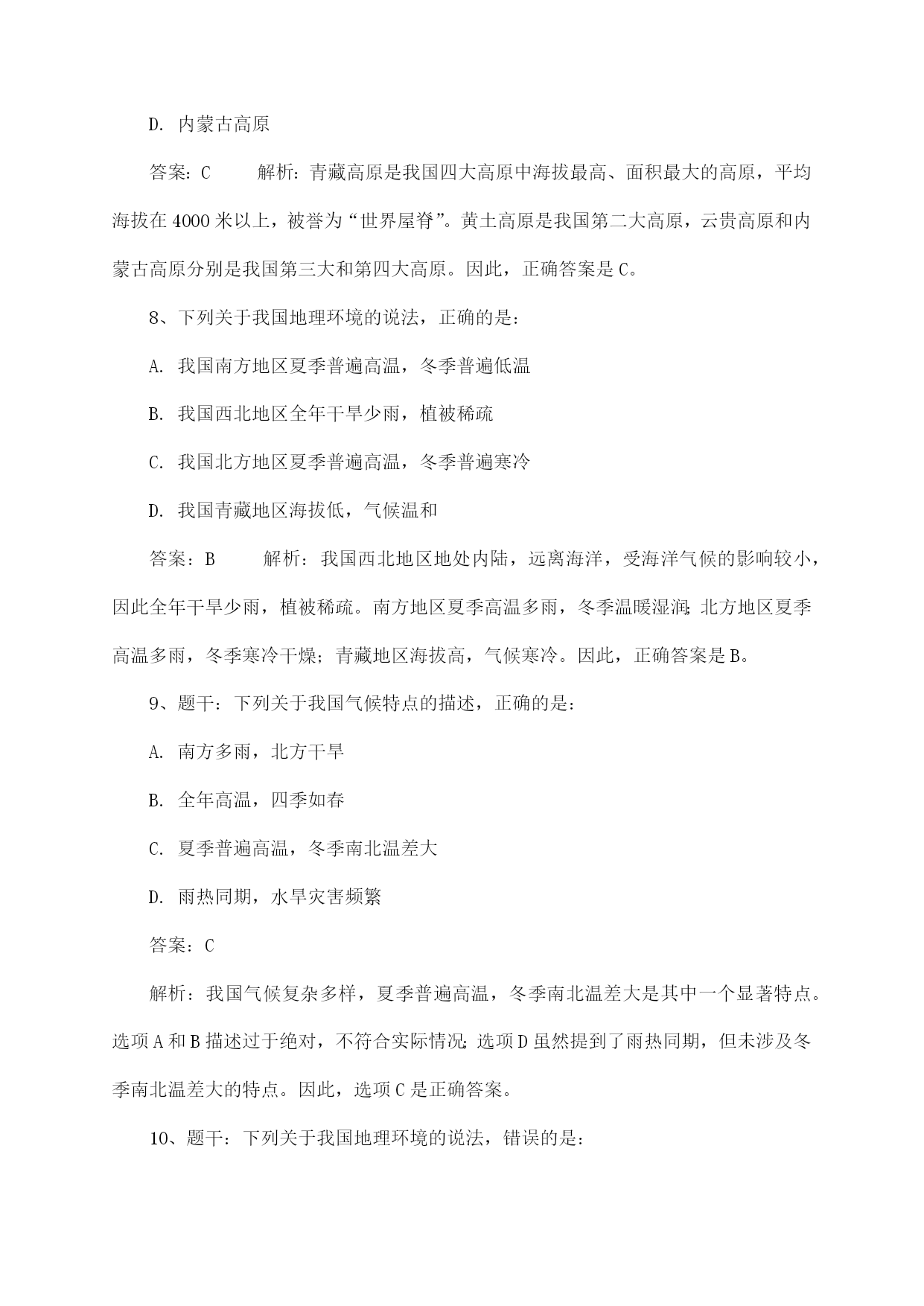 D. 内蒙古高原

答案：C　　解析：青藏高原是我国四大高原中海拔最高、面积最大的高原，平均海拔在4000米以上，被誉为“世界屋脊”。黄土高原是我国第二大高原，云贵高原和内蒙古高原分别是我国第三大和第四大高原。因此，正确答案是C。

8、下列关于我国地理环境的说法，正确的是：

A. 我国南方地区夏季普遍高温，冬季普遍低温

B. 我国西北地区全年干旱少雨，植被稀疏

C. 我国北方地区夏季普遍高温，冬季普遍寒冷

D. 我国青藏地区海拔低，气候温和

答案：B　　解析：我国西北地区地处内陆，远离海洋，受海洋气候的影响较小，因此全年干旱少雨，植被稀疏。南方地区夏季高温多雨，冬季温暖湿润；北方地区夏季高温多雨，冬季寒冷干燥；青藏地区海拔高，气候寒冷。因此，正确答案是B。

9、题干：下列关于我国气候特点的描述，正确的是：

A. 南方多雨，北方干旱

B. 全年高温，四季如春

C. 夏季普遍高温，冬季南北温差大

D. 雨热同期，水旱灾害频繁

答案：C

解析：我国气候复杂多样，夏季普遍高温，冬季南北温差大是其中一个显著特点。选项A和B描述过于绝对，不符合实际情况；选项D虽然提到了雨热同期，但未涉及冬季南北温差大的特点。因此，选项C是正确答案。

10、题干：下列关于我国地理环境的说法，错误的是：